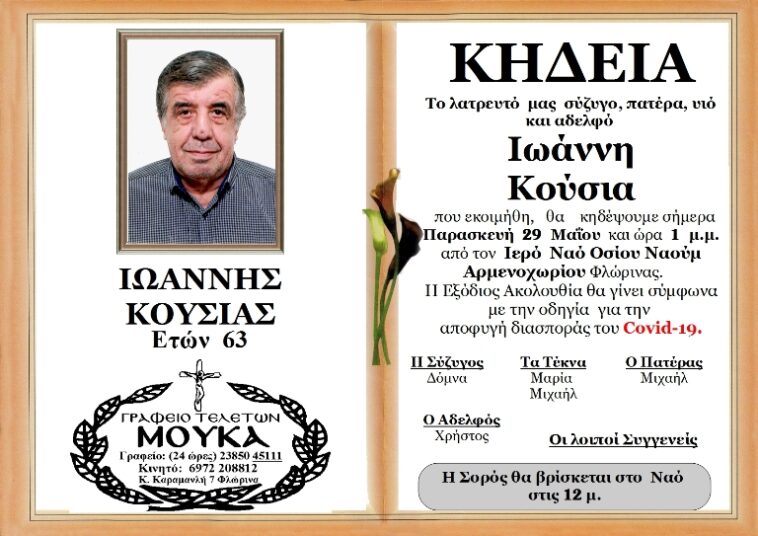 ΙΩΑΝΝΗΣ
ΚΟΥΣΙΑΣ
Ετών 63

ΓΡΑΦΕΙΟ ΤΕΛΕΤΩΝ
ΜΟΥΚΑ
Γραφείο: (24 ώρες) 23850 45111
Κινητό: 6972 208812
Κ. Καραμανλή 7 Φλώρινα

ΚΗΔΕΙΑ

Το λατρευτό μας σύζυγο, πατέρα, υιό και αδελφό

Ιωάννη
Κούσια

που εκοιμήθη, θα κηδέψουμε σήμερα Παρασκευή 29 Μαΐου και ώρα 1 μ.μ. από τον Ιερό Ναό Οσίου Ναούμ Αρμενοχωρίου Φλώρινας.
Η Εξόδιος Ακολουθία θα γίνει σύμφωνα με την οδηγία για την αποφυγή διασποράς του Covid-19.

Η Σύζυγος
Δόμνα

Τα Τέκνα
Μαρία
Μιχαήλ

Ο Πατέρας
Μιχαήλ

Ο Αδελφός
Χρήστος

Οι λοιποί Συγγενείς

Η Σορός θα βρίσκεται στο Ναό στις 12 μ.